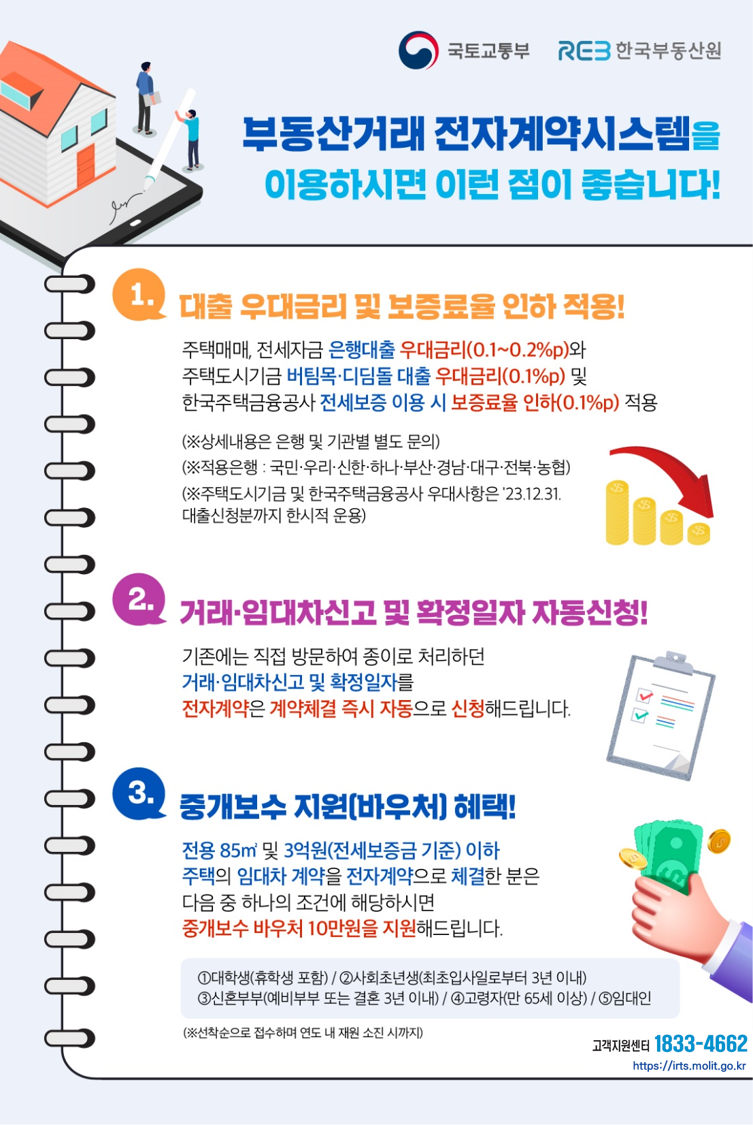 국토교통부 REB 한국부동산원

부동산거래 전자계약시스템을 이용하시면 이런 점이 좋습니다!

1. 대출 우대금리 및 보증료율 인하 적용!

주택매매, 전세자금 은행대출 우대금리(0.1~0.2%p)와 주택도시기금 버팀목·디딤돌 대출 우대금리(0.1%p) 및 한국주택금융공사 전세보증 이용 시 보증료율 인하(0.1%p) 적용

(※상세내용은 은행 및 기관별 별도 문의)
(※적용은행 : 국민·우리·신한·하나·부산·경남·대구·전북·농협)
(※주택도시기금 및 한국주택금융공사 우대사항은 '23.12.31. 대출신청분까지 한시적 운용)

2. 거래·임대차신고 및 확정일자 자동신청!

기존에는 직접 방문하여 종이로 처리하던 거래·임대차신고 및 확정일자를 전자계약은 계약체결 즉시 자동으로 신청해드립니다.

3. 중개보수 지원(바우처) 혜택!

전용 85㎡ 및 3억원(전세보증금 기준) 이하 주택의 임대차 계약을 전자계약으로 체결한 분은 다음 중 하나의 조건에 해당하시면 중개보수 바우처 10만원을 지원해드립니다.

①대학생(휴학생 포함) / ②사회초년생(최초입사일로부터 3년 이내)
③신혼부부(예비부부 또는 결혼 3년 이내) / ④고령자(만 65세 이상) / ⑤임대인

(※선착순으로 접수하며 연도 내 재원 소진 시까지)

고객지원센터 1833-4662
https://irts.molit.go.kr